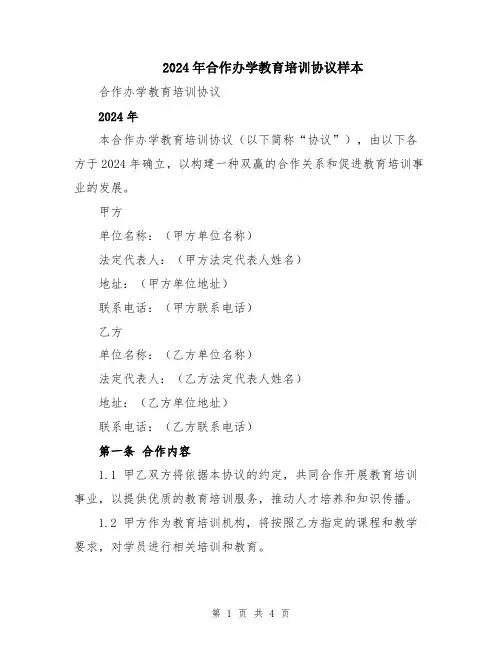 2024年合作办学教育培训协议样本

合作办学教育培训协议

2024年

本合作办学教育培训协议（以下简称“协议”），由以下各方于2024年确立，以构建一种双赢的合作关系和促进教育培训事业的发展。

甲方

单位名称：（甲方单位名称）

法定代表人：（甲方法定代表人姓名）

地址：（甲方单位地址）

联系电话：（甲方联系电话）

乙方

单位名称：（乙方单位名称）

法定代表人：（乙方法定代表人姓名）

地址：（乙方单位地址）

联系电话：（乙方联系电话）

第一条 合作内容

1.1 甲乙双方将依据本协议的约定，共同合作开展教育培训事业，以提供优质的教育培训服务，推动人才培养和知识传播。

1.2 甲方作为教育培训机构，将按照乙方指定的课程和教学要求，对学员进行相关培训和教育。

第 1 页 共 4 页